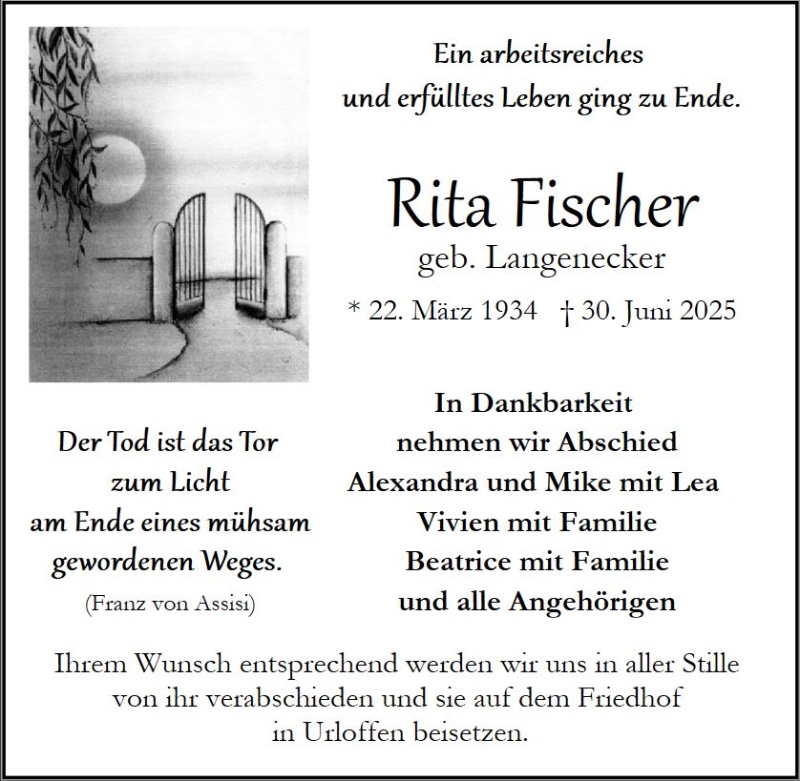 Ein arbeitsreiches
und erfülltes Leben ging zu Ende.

Rita Fischer
geb. Langenecker

* 22. März 1934 † 30. Juni 2025

Der Tod ist das Tor
zum Licht
am Ende eines mühsam
gewordenen Weges.
(Franz von Assisi)

In Dankbarkeit
nehmen wir Abschied
Alexandra und Mike mit Lea
Vivien mit Familie
Beatrice mit Familie
und alle Angehörigen

Ihrem Wunsch entsprechend werden wir uns in aller Stille von ihr verabschieden und sie auf dem Friedhof in Urloffen beisetzen.